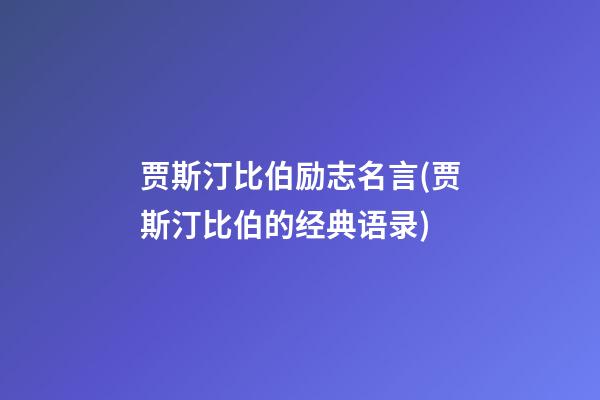 贾斯汀比伯励志名言(贾斯汀比伯的经典语录)